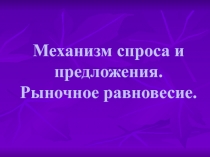 Механизм спроса и предложения. Рыночное равновесие.